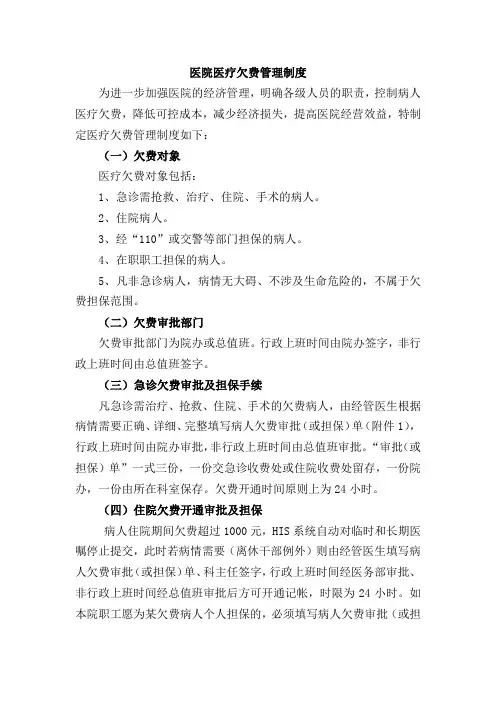 医院医疗欠费管理制度

为进一步加强医院的经济管理，明确各级人员的职责，控制病人医疗欠费，降低可控成本，减少经济损失，提高医院经营效益，特制定医疗欠费管理制度如下：

（一）欠费对象

医疗欠费对象包括：

1、急诊需抢救、治疗、住院、手术的病人。

2、住院病人。

3、经“110”或交警等部门担保的病人。

4、在职职工担保的病人。

5、凡非急诊病人，病情无大碍、不涉及生命危险的，不属于欠费担保范围。

（二）欠费审批部门

欠费审批部门为院办或总值班。行政上班时间由院办签字，非行政上班时间由总值班签字。

（三）急诊欠费审批及担保手续

凡急诊需治疗、抢救、住院、手术的欠费病人，由经管医生根据病情需要正确、详细、完整填写病人欠费审批（或担保）单（附件1），行政上班时间由院办审批，非行政上班时间由总值班审批。“审批（或担保）单”一式三份，一份交急诊收费处或住院收费处留存，一份院办，一份由所在科室保存。欠费开通时间原则上为24小时。

（四）住院欠费开通审批及担保

病人住院期间欠费超过1000元，HIS系统自动对临时和长期医嘱停止提交，此时若病情需要（离休干部例外）则由经管医生填写病人欠费审批（或担保）单、科主任签字，行政上班时间经医务部审批、非行政上班时间经总值班审批后方可开通记帐，时限为24小时。如本院职工愿为某欠费病人个人担保的，必须填写病人欠费审批（或担